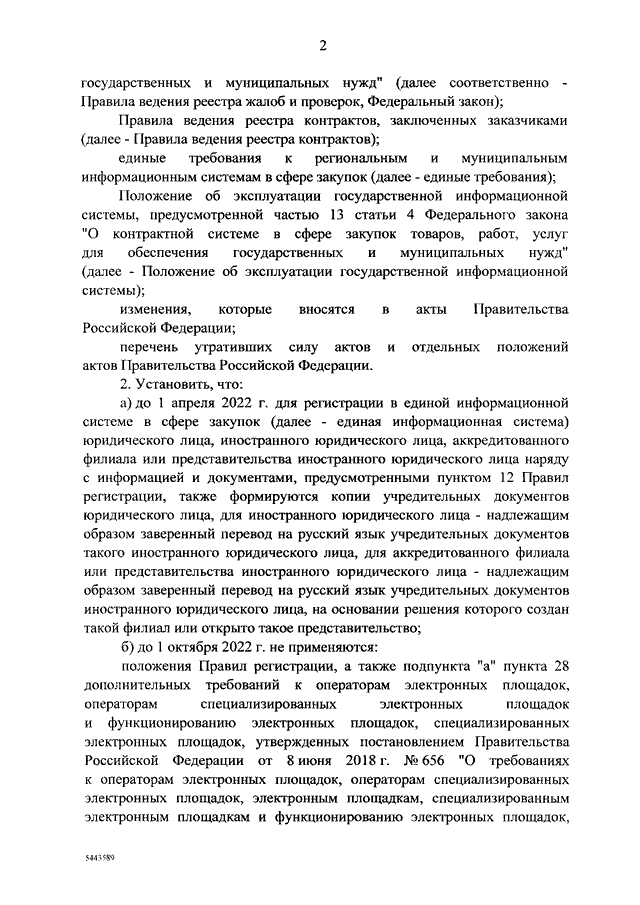 2

государственных и муниципальных нужд" (далее соответственно - Правила ведения реестра жалоб и проверок, Федеральный закон);

Правила ведения реестра контрактов, заключенных заказчиками (далее - Правила ведения реестра контрактов);

единые требования к региональным и муниципальным информационным системам в сфере закупок (далее - единые требования);

Положение об эксплуатации государственной информационной системы, предусмотренной частью 13 статьи 4 Федерального закона "О контрактной системе в сфере закупок товаров, работ, услуг для обеспечения государственных и муниципальных нужд" (далее - Положение об эксплуатации государственной информационной системы);

изменения, которые вносятся в акты Правительства Российской Федерации;

перечень утративших силу актов и отдельных положений актов Правительства Российской Федерации.

2. Установить, что:

а) до 1 апреля 2022 г. для регистрации в единой информационной системе в сфере закупок (далее - единая информационная система) юридического лица, иностранного юридического лица, аккредитованного филиала или представительства иностранного юридического лица наряду с информацией и документами, предусмотренными пунктом 12 Правил регистрации, также формируются копии учредительных документов юридического лица, для иностранного юридического лица - надлежащим образом заверенный перевод на русский язык учредительных документов такого иностранного юридического лица, для аккредитованного филиала или представительства иностранного юридического лица - надлежащим образом заверенный перевод на русский язык учредительных документов иностранного юридического лица, на основании решения которого создан такой филиал или открыто такое представительство;

б) до 1 октября 2022 г. не применяются:

положения Правил регистрации, а также подпункта "а" пункта 28 дополнительных требований к операторам электронных площадок, операторам специализированных электронных площадок и функционированию электронных площадок, специализированных электронных площадок, утвержденных постановлением Правительства Российской Федерации от 8 июня 2018 г. № 656 "О требованиях к операторам электронных площадок, операторам специализированных электронных площадок, электронным площадкам, специализированным электронным площадкам и функционированию электронных площадок,

5443589